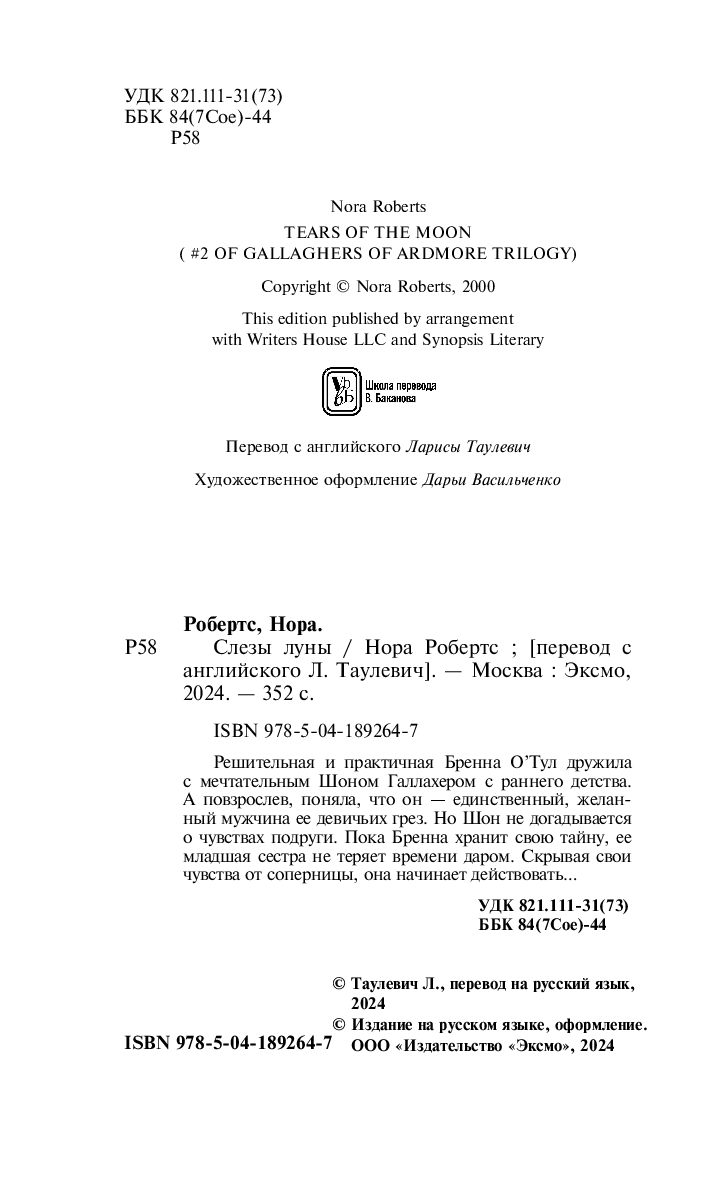 УДК 821.111-31(73)
ББК 84(7Сое)-44
Р58

Nora Roberts
TEARS OF THE MOON
( #2 OF GALLAGHERS OF ARDMORE TRILOGY)

Copyright © Nora Roberts, 2000

This edition published by arrangement with Writers House LLC and Synopsis Literary

Школа перевода В. Баканова

Перевод с английского Ларисы Таулевич

Художественное оформление Дарьи Васильченко

Робертс, Нора.
Р58 Слезы луны / Нора Робертс ; [перевод с английского Л. Таулевич]. — Москва : Эксмо, 2024. — 352 с.

ISBN 978-5-04-189264-7

Решительная и практичная Бренна О'Тул дружила с мечтательным Шоном Галлахером с раннего детства. А повзрослев, поняла, что он — единственный, желанный мужчина ее девичьих грез. Но Шон не догадывается о чувствах подруги. Пока Бренна хранит свою тайну, ее младшая сестра не теряет времени даром. Скрывая свои чувства от соперницы, она начинает действовать...

УДК 821.111-31(73)
ББК 84(7Сое)-44

© Таулевич Л., перевод на русский язык, 2024
© Издание на русском языке, оформление. ООО «Издательство «Эксмо», 2024

ISBN 978-5-04-189264-7